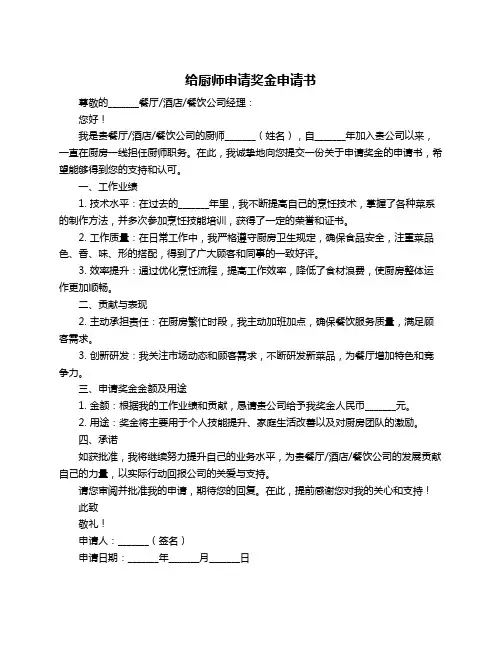 给厨师申请奖金申请书

尊敬的______餐厅/酒店/餐饮公司经理：

您好！

我是贵餐厅/酒店/餐饮公司的厨师______（姓名），自______年加入贵公司以来，一直在厨房一线担任厨师职务。在此，我诚挚地向您提交一份关于申请奖金的申请书，希望能够得到您的支持和认可。

一、工作业绩

1. 技术水平：在过去的______年里，我不断提高自己的烹饪技术，掌握了各种菜系的制作方法，并多次参加烹饪技能培训，获得了一定的荣誉和证书。

2. 工作质量：在日常工作中，我严格遵守厨房卫生规定，确保食品安全，注重菜品色、香、味、形的搭配，得到了广大顾客和同事的一致好评。

3. 效率提升：通过优化烹饪流程，提高工作效率，降低了食材浪费，使厨房整体运作更加顺畅。

二、贡献与表现

2. 主动承担责任：在厨房繁忙时段，我主动加班加点，确保餐饮服务质量，满足顾客需求。

3. 创新研发：我关注市场动态和顾客需求，不断研发新菜品，为餐厅增加特色和竞争力。

三、申请奖金金额及用途

1. 金额：根据我的工作业绩和贡献，恳请贵公司给予我奖金人民币______元。

2. 用途：奖金将主要用于个人技能提升、家庭生活改善以及对厨房团队的激励。

四、承诺

如获批准，我将继续努力提升自己的业务水平，为贵餐厅/酒店/餐饮公司的发展贡献自己的力量，以实际行动回报公司的关爱与支持。

请您审阅并批准我的申请，期待您的回复。在此，提前感谢您对我的关心和支持！

此致

敬礼！

申请人：______（签名）

申请日期：______年______月______日